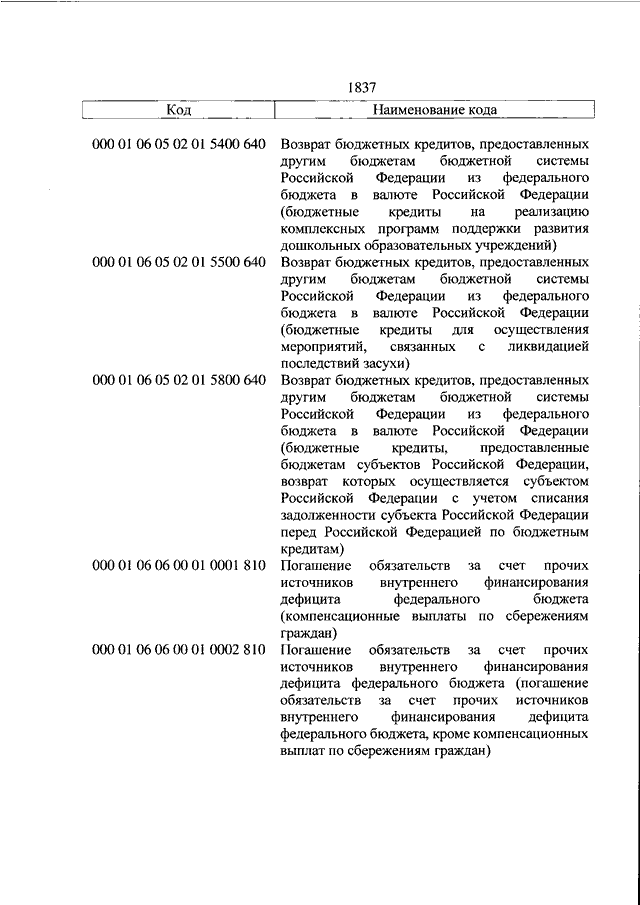 1837

| Код | Наименование кода |
|---|---|
| 000 01 06 05 02 01 5400 640 | Возврат бюджетных кредитов, предоставленных другим бюджетам бюджетной системы Российской Федерации из федерального бюджета в валюте Российской Федерации (бюджетные кредиты на реализацию комплексных программ поддержки развития дошкольных образовательных учреждений) |
| 000 01 06 05 02 01 5500 640 | Возврат бюджетных кредитов, предоставленных другим бюджетам бюджетной системы Российской Федерации из федерального бюджета в валюте Российской Федерации (бюджетные кредиты для осуществления мероприятий, связанных с ликвидацией последствий засухи) |
| 000 01 06 05 02 01 5800 640 | Возврат бюджетных кредитов, предоставленных другим бюджетам бюджетной системы Российской Федерации из федерального бюджета в валюте Российской Федерации (бюджетные кредиты, предоставленные бюджетам субъектов Российской Федерации, возврат которых осуществляется субъектом Российской Федерации с учетом списания задолженности субъекта Российской Федерации перед Российской Федерацией по бюджетным кредитам) |
| 000 01 06 06 00 01 0001 810 | Погашение обязательств за счет прочих источников внутреннего финансирования дефицита федерального бюджета (компенсационные выплаты по сбережениям граждан) |
| 000 01 06 06 00 01 0002 810 | Погашение обязательств за счет прочих источников внутреннего финансирования дефицита федерального бюджета (погашение обязательств за счет прочих источников внутреннего финансирования дефицита федерального бюджета, кроме компенсационных выплат по сбережениям граждан) |